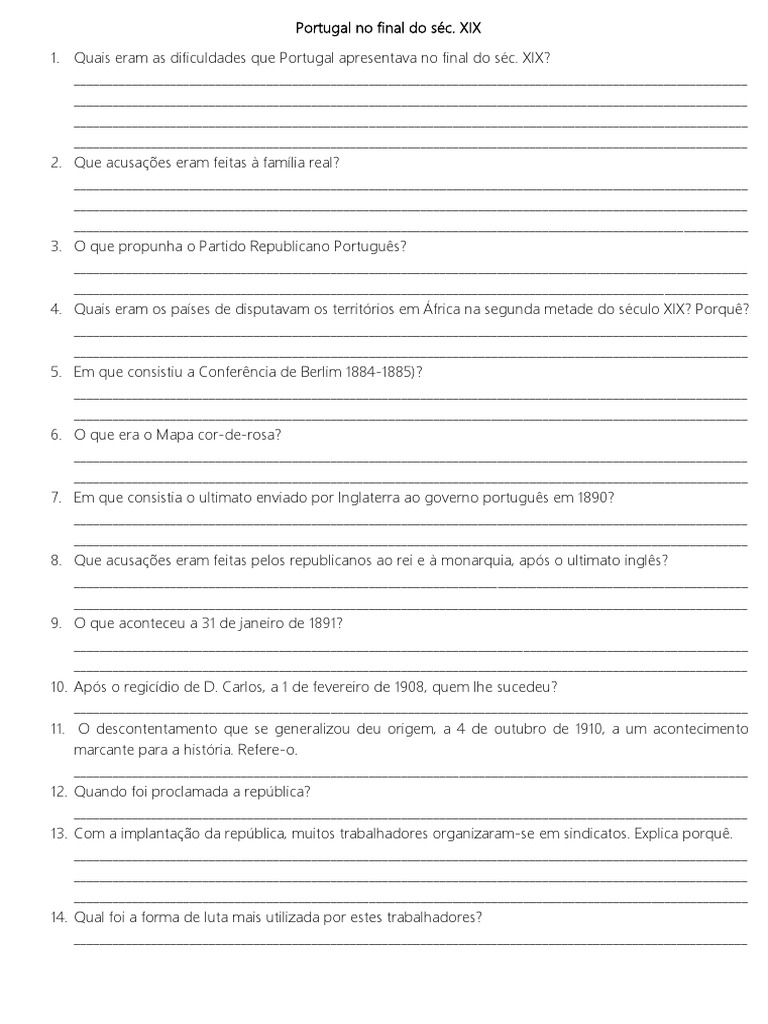 Portugal no final do séc. XIX

1. Quais eram as dificuldades que Portugal apresentava no final do séc. XIX?

2. Que acusações eram feitas à família real?

3. O que propunha o Partido Republicano Português?

4. Quais eram os países de disputavam os territórios em África na segunda metade do século XIX? Porquê?

5. Em que consistiu a Conferência de Berlim 1884-1885)?

6. O que era o Mapa cor-de-rosa?

7. Em que consistia o ultimato enviado por Inglaterra ao governo português em 1890?

8. Que acusações eram feitas pelos republicanos ao rei e à monarquia, após o ultimato inglês?

9. O que aconteceu a 31 de janeiro de 1891?

10. Após o regicídio de D. Carlos, a 1 de fevereiro de 1908, quem lhe sucedeu?

11. O descontentamento que se generalizou deu origem, a 4 de outubro de 1910, a um acontecimento marcante para a história. Refere-o.

12. Quando foi proclamada a república?

13. Com a implantação da república, muitos trabalhadores organizaram-se em sindicatos. Explica porquê.

14. Qual foi a forma de luta mais utilizada por estes trabalhadores?